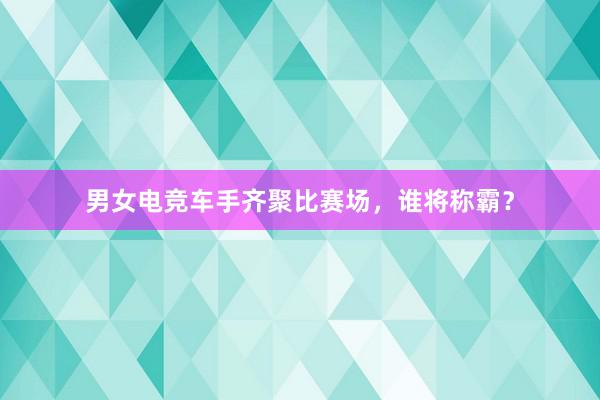 男女电竞车手齐聚比赛场，谁将称霸？